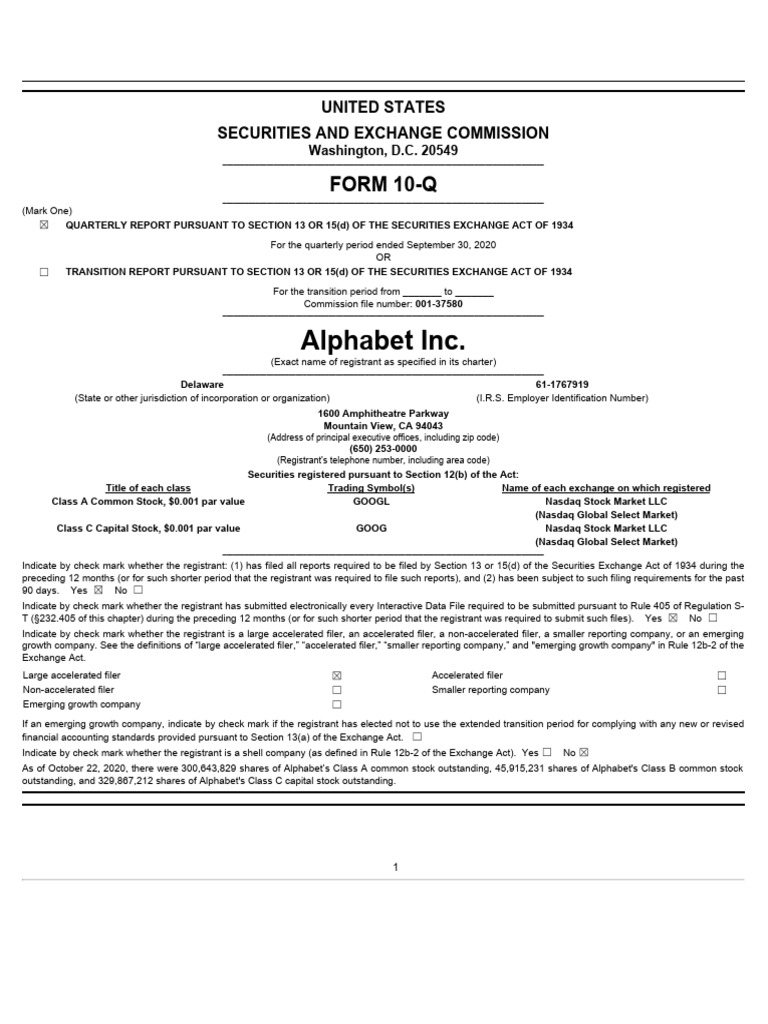 UNITED STATES
SECURITIES AND EXCHANGE COMMISSION
Washington, D.C. 20549

FORM 10-Q

(Mark One)
☒ QUARTERLY REPORT PURSUANT TO SECTION 13 OR 15(d) OF THE SECURITIES EXCHANGE ACT OF 1934

For the quarterly period ended September 30, 2020
OR

☐ TRANSITION REPORT PURSUANT TO SECTION 13 OR 15(d) OF THE SECURITIES EXCHANGE ACT OF 1934

For the transition period from _______ to _______
Commission file number: 001-37580

Alphabet Inc.
(Exact name of registrant as specified in its charter)

Delaware
(State or other jurisdiction of incorporation or organization)

61-1767919
(I.R.S. Employer Identification Number)

1600 Amphitheatre Parkway
Mountain View, CA 94043
(Address of principal executive offices, including zip code)
(650) 253-0000
(Registrant's telephone number, including area code)

Securities registered pursuant to Section 12(b) of the Act:

| Title of each class | Trading Symbol(s) | Name of each exchange on which registered |
|---|---|---|
| Class A Common Stock, $0.001 par value | GOOGL | Nasdaq Stock Market LLC (Nasdaq Global Select Market) |
| Class C Capital Stock, $0.001 par value | GOOG | Nasdaq Stock Market LLC (Nasdaq Global Select Market) |

Indicate by check mark whether the registrant: (1) has filed all reports required to be filed by Section 13 or 15(d) of the Securities Exchange Act of 1934 during the preceding 12 months (or for such shorter period that the registrant was required to file such reports), and (2) has been subject to such filing requirements for the past 90 days. Yes ☒ No ☐

Indicate by check mark whether the registrant has submitted electronically every Interactive Data File required to be submitted pursuant to Rule 405 of Regulation S-T (§232.405 of this chapter) during the preceding 12 months (or for such shorter period that the registrant was required to submit such files). Yes ☒ No ☐

Indicate by check mark whether the registrant is a large accelerated filer, an accelerated filer, a non-accelerated filer, a smaller reporting company, or an emerging growth company. See the definitions of "large accelerated filer," "accelerated filer," "smaller reporting company," and "emerging growth company" in Rule 12b-2 of the Exchange Act.

| Large accelerated filer | ☒ | Accelerated filer | ☐ |
|---|---|---|---|
| Non-accelerated filer | ☐ | Smaller reporting company | ☐ |
| Emerging growth company | ☐ | | |

If an emerging growth company, indicate by check mark if the registrant has elected not to use the extended transition period for complying with any new or revised financial accounting standards provided pursuant to Section 13(a) of the Exchange Act. ☐

Indicate by check mark whether the registrant is a shell company (as defined in Rule 12b-2 of the Exchange Act). Yes ☐ No ☒

As of October 22, 2020, there were 300,643,829 shares of Alphabet's Class A common stock outstanding, 45,915,231 shares of Alphabet's Class B common stock outstanding, and 329,867,212 shares of Alphabet's Class C capital stock outstanding.

1